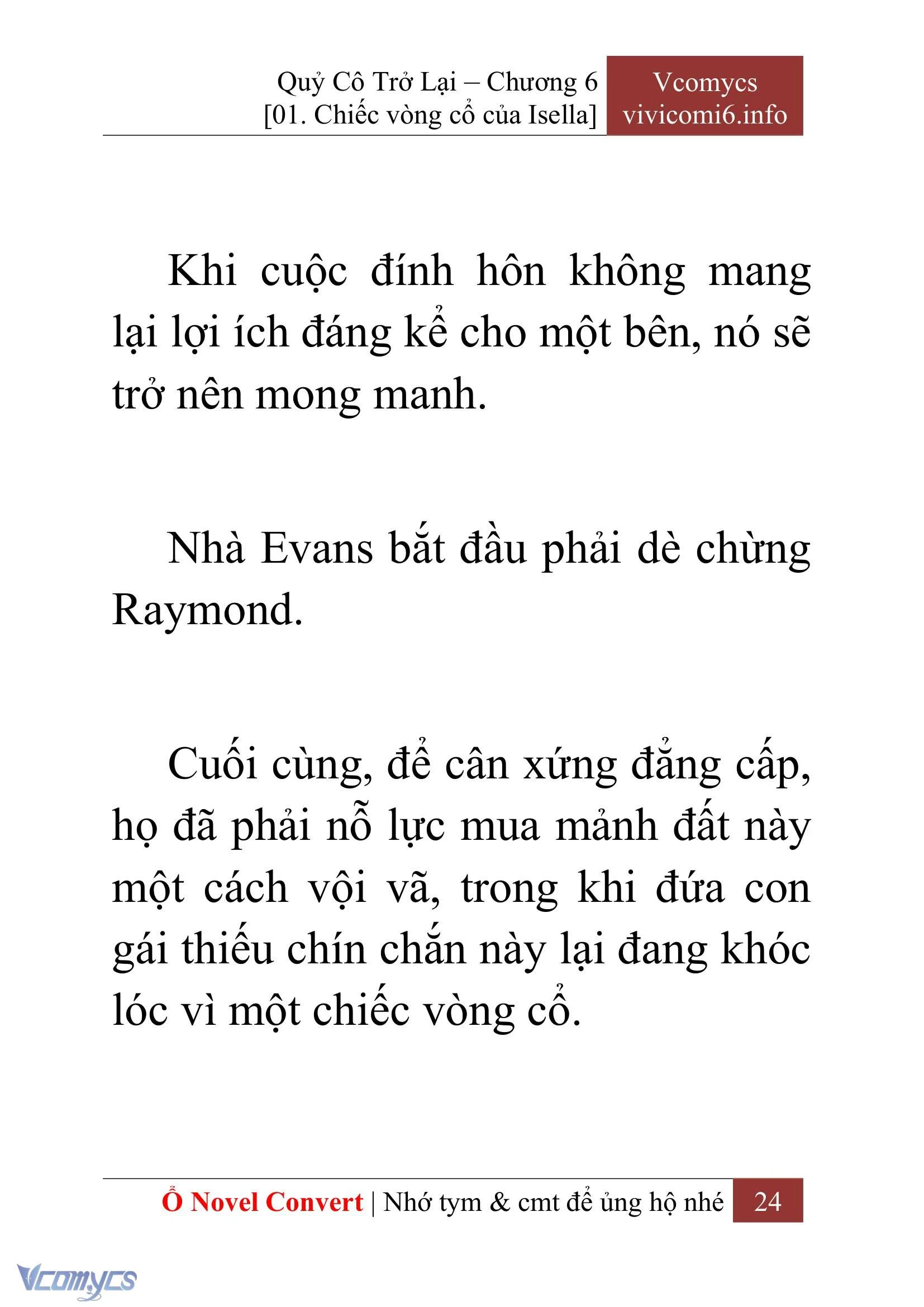 Quỷ Cô Trở Lại – Chương 6
[01. Chiếc vòng cổ của Isella]

Vcomycs
vivicomi6.info

Khi cuộc đính hôn không mang lại lợi ích đáng kể cho một bên, nó sẽ trở nên mong manh.

Nhà Evans bắt đầu phải dè chừng Raymond.

Cuối cùng, để cân xứng đẳng cấp, họ đã phải nỗ lực mua mảnh đất này một cách vội vã, trong khi đứa con gái thiếu chín chắn này lại đang khóc lóc vì một chiếc vòng cổ.

Ổ Novel Convert | Nhớ tym & cmt để ủng hộ nhé 24

Vcomycs